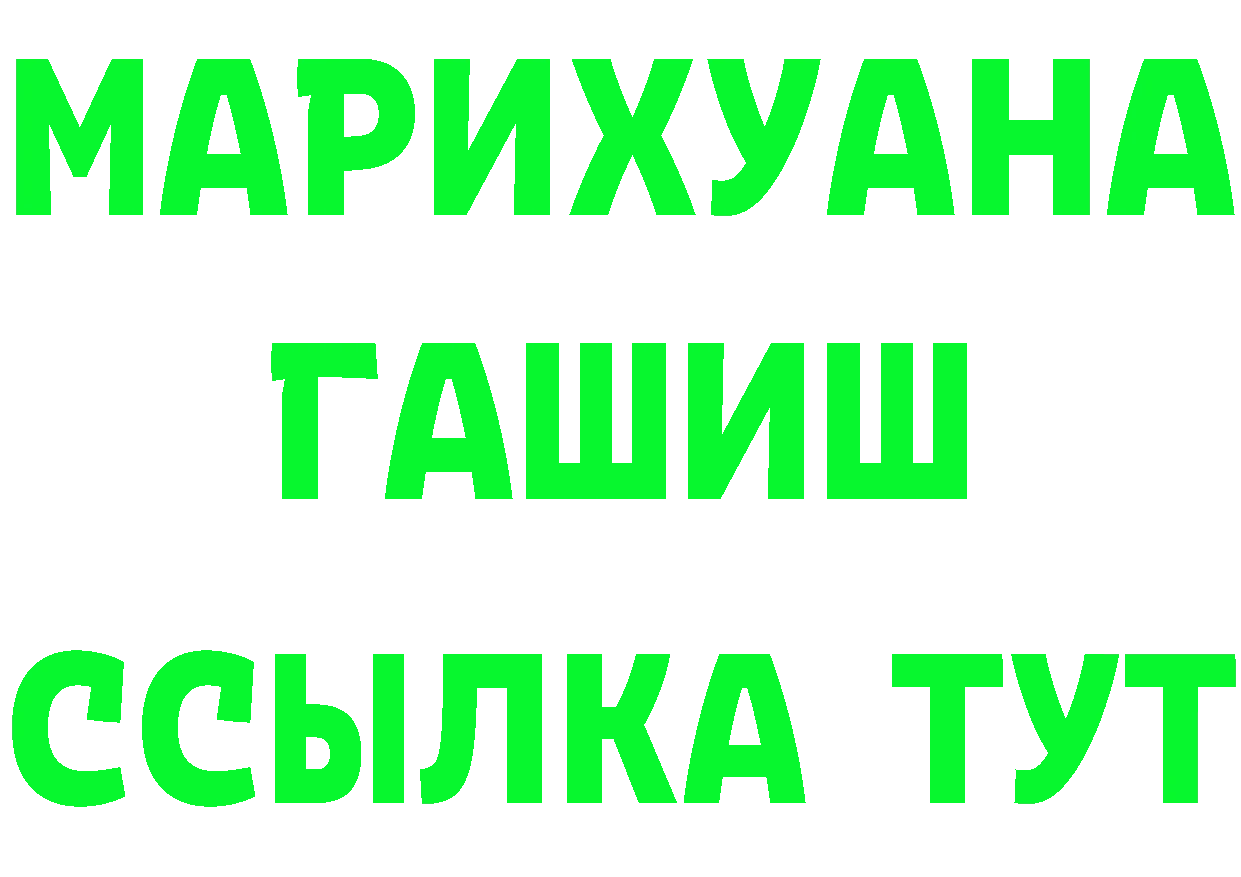 МАРИХУАНА
ГАШИШ
ССЫЛКА ТУТ